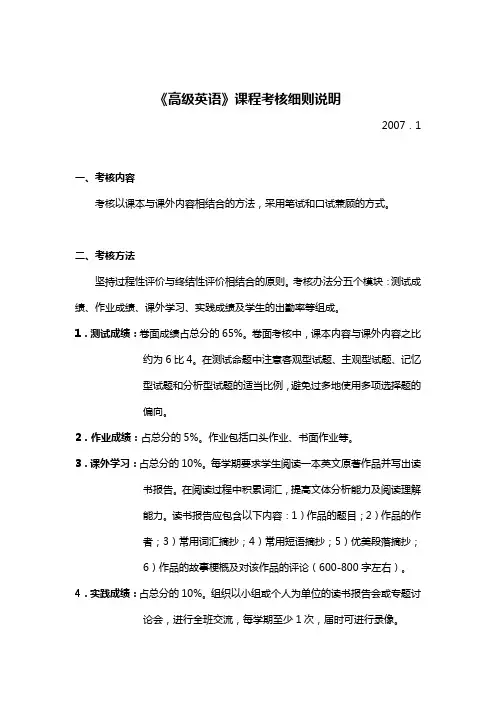 《高级英语》课程考核细则说明

2007．1

一、考核内容

考核以课本与课外内容相结合的方法，采用笔试和口试兼顾的方式。

二、考核方法

坚持过程性评价与终结性评价相结合的原则。考核办法分五个模块：测试成绩、作业成绩、课外学习、实践成绩及学生的出勤率等组成。

1．测试成绩：卷面成绩占总分的 65%。卷面考核中，课本内容与课外内容之比约为 6 比 4。在测试命题中注意客观型试题、主观型试题、记忆型试题和分析型试题的适当比例，避免过多地使用多项选择题的偏向。

2．作业成绩：占总分的 5%。作业包括口头作业、书面作业等。

3．课外学习：占总分的 10%。每学期要求学生阅读一本英文原著作品并写出读书报告。在阅读过程中积累词汇，提高文体分析能力及阅读理解能力。读书报告应包含以下内容：1）作品的题目；2）作品的作者；3）常用词汇摘抄；4）常用短语摘抄；5）优美段落摘抄；6）作品的故事梗概及对该作品的评论（600-800 字左右）。

4．实践成绩：占总分的 10%。组织以小组或个人为单位的读书报告会或专题讨论会，进行全班交流，每学期至少 1 次，届时可进行录像。